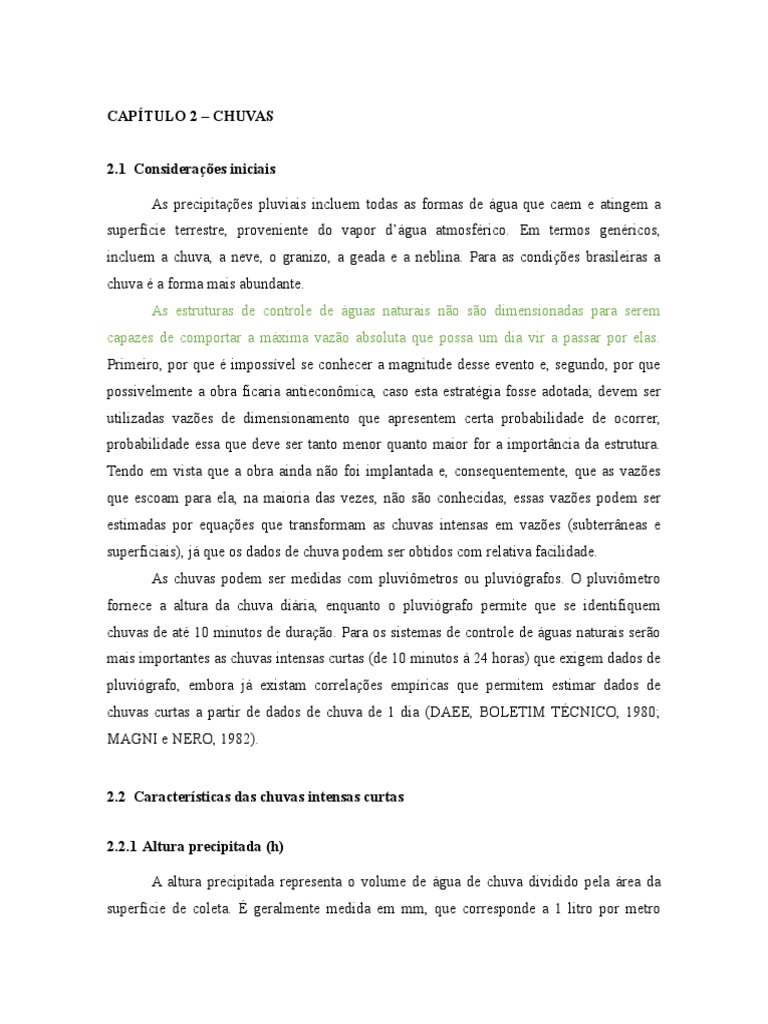 CAPÍTULO 2 – CHUVAS

2.1 Considerações iniciais

As precipitações pluviais incluem todas as formas de água que caem e atingem a superfície terrestre, proveniente do vapor d'água atmosférico. Em termos genéricos, incluem a chuva, a neve, o granizo, a geada e a neblina. Para as condições brasileiras a chuva é a forma mais abundante.

As estruturas de controle de águas naturais não são dimensionadas para serem capazes de comportar a máxima vazão absoluta que possa um dia vir a passar por elas. Primeiro, por que é impossível se conhecer a magnitude desse evento e, segundo, por que possivelmente a obra ficaria antieconômica, caso esta estratégia fosse adotada; devem ser utilizadas vazões de dimensionamento que apresentem certa probabilidade de ocorrer, probabilidade essa que deve ser tanto menor quanto maior for a importância da estrutura. Tendo em vista que a obra ainda não foi implantada e, consequentemente, que as vazões que escoam para ela, na maioria das vezes, não são conhecidas, essas vazões podem ser estimadas por equações que transformam as chuvas intensas em vazões (subterrâneas e superficiais), já que os dados de chuva podem ser obtidos com relativa facilidade.

As chuvas podem ser medidas com pluviômetros ou pluviógrafos. O pluviômetro fornece a altura da chuva diária, enquanto o pluviógrafo permite que se identifiquem chuvas de até 10 minutos de duração. Para os sistemas de controle de águas naturais serão mais importantes as chuvas intensas curtas (de 10 minutos à 24 horas) que exigem dados de pluviógrafo, embora já existam correlações empíricas que permitem estimar dados de chuvas curtas a partir de dados de chuva de 1 dia (DAEE, BOLETIM TÉCNICO, 1980; MAGNI e NERO, 1982).

2.2 Características das chuvas intensas curtas

2.2.1 Altura precipitada (h)

A altura precipitada representa o volume de água de chuva dividido pela área da superfície de coleta. É geralmente medida em mm, que corresponde a 1 litro por metro